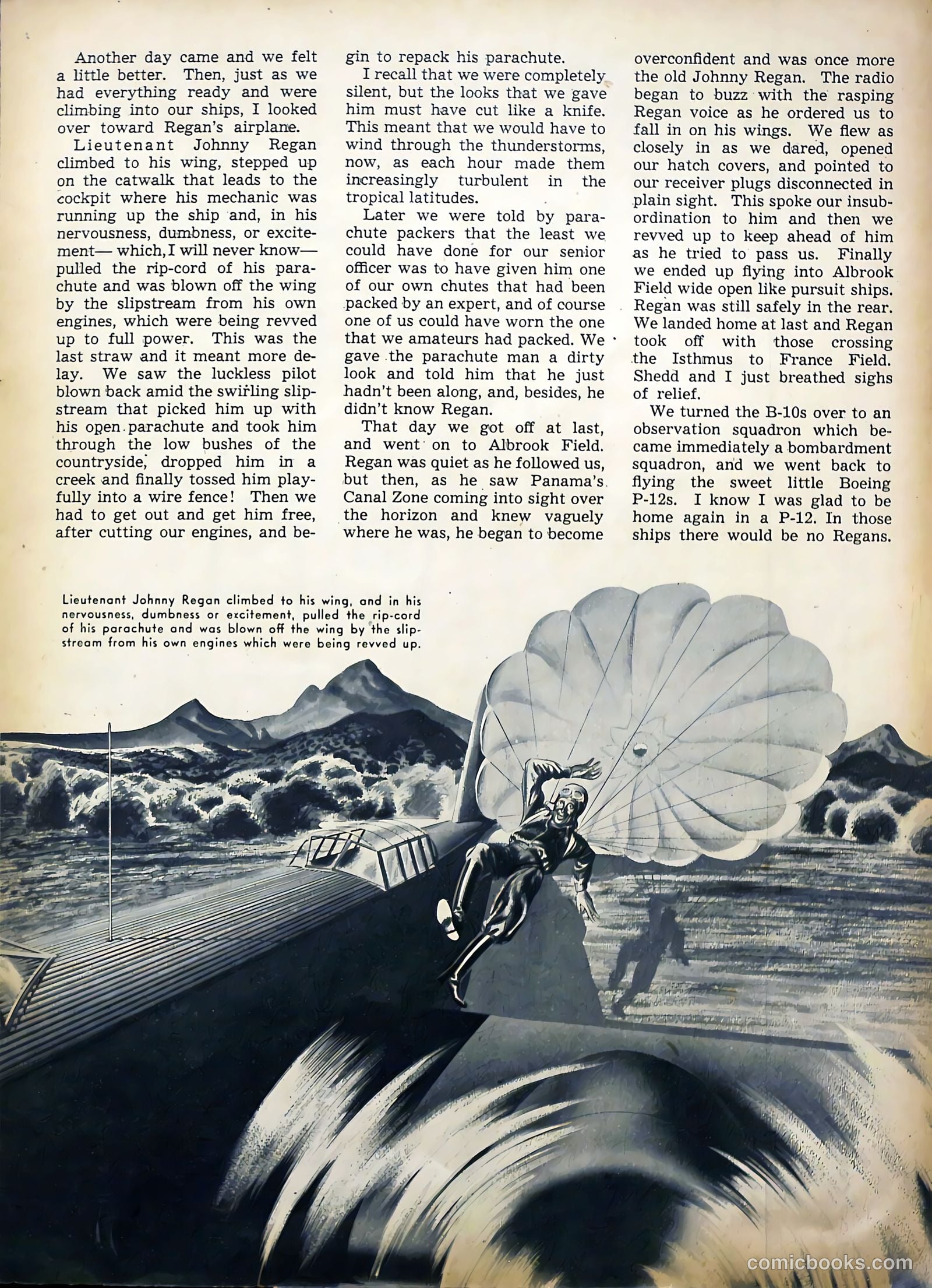 Another day came and we felt a little better. Then, just as we had everything ready and were climbing into our ships, I looked over toward Regan's airplane.

Lieutenant Johnny Regan climbed to his wing, stepped up on the catwalk that leads to the cockpit where his mechanic was running up the ship and, in his nervousness, dumbness, or excitement— which, I will never know— pulled the rip-cord of his parachute and was blown off the wing by the slipstream from his own engines, which were being revved up to full power. This was the last straw and it meant more delay. We saw the luckless pilot blown back amid the swirling slipstream that picked him up with his open parachute and took him through the low bushes of the countryside, dropped him in a creek and finally tossed him playfully into a wire fence! Then we had to get out and get him free, after cutting our engines, and begin to repack his parachute.

I recall that we were completely silent, but the looks that we gave him must have cut like a knife. This meant that we would have to wind through the thunderstorms, now, as each hour made them increasingly turbulent in the tropical latitudes.

Later we were told by parachute packers that the least we could have done for our senior officer was to have given him one of our own chutes that had been packed by an expert, and of course one of us could have worn the one that we amateurs had packed. We gave the parachute man a dirty look and told him that he just hadn't been along, and, besides, he didn't know Regan.

That day we got off at last, and went on to Albrook Field. Regan was quiet as he followed us, but then, as he saw Panama's Canal Zone coming into sight over the horizon and knew vaguely where he was, he began to become overconfident and was once more the old Johnny Regan. The radio began to buzz with the rasping Regan voice as he ordered us to fall in on his wings. We flew as closely in as we dared, opened our hatch covers, and pointed to our receiver plugs disconnected in plain sight. This spoke our insubordination to him and then we revved up to keep ahead of him as he tried to pass us. Finally we ended up flying into Albrook Field wide open like pursuit ships. Regan was still safely in the rear. We landed home at last and Regan took off with those crossing the Isthmus to France Field. Shedd and I just breathed sighs of relief.

We turned the B-10s over to an observation squadron which became immediately a bombardment squadron, and we went back to flying the sweet little Boeing P-12s. I know I was glad to be home again in a P-12. In those ships there would be no Regans.

Lieutenant Johnny Regan climbed to his wing, and in his nervousness, dumbness or excitement, pulled the rip-cord of his parachute and was blown off the wing by the slipstream from his own engines which were being revved up.

comicbooks.com